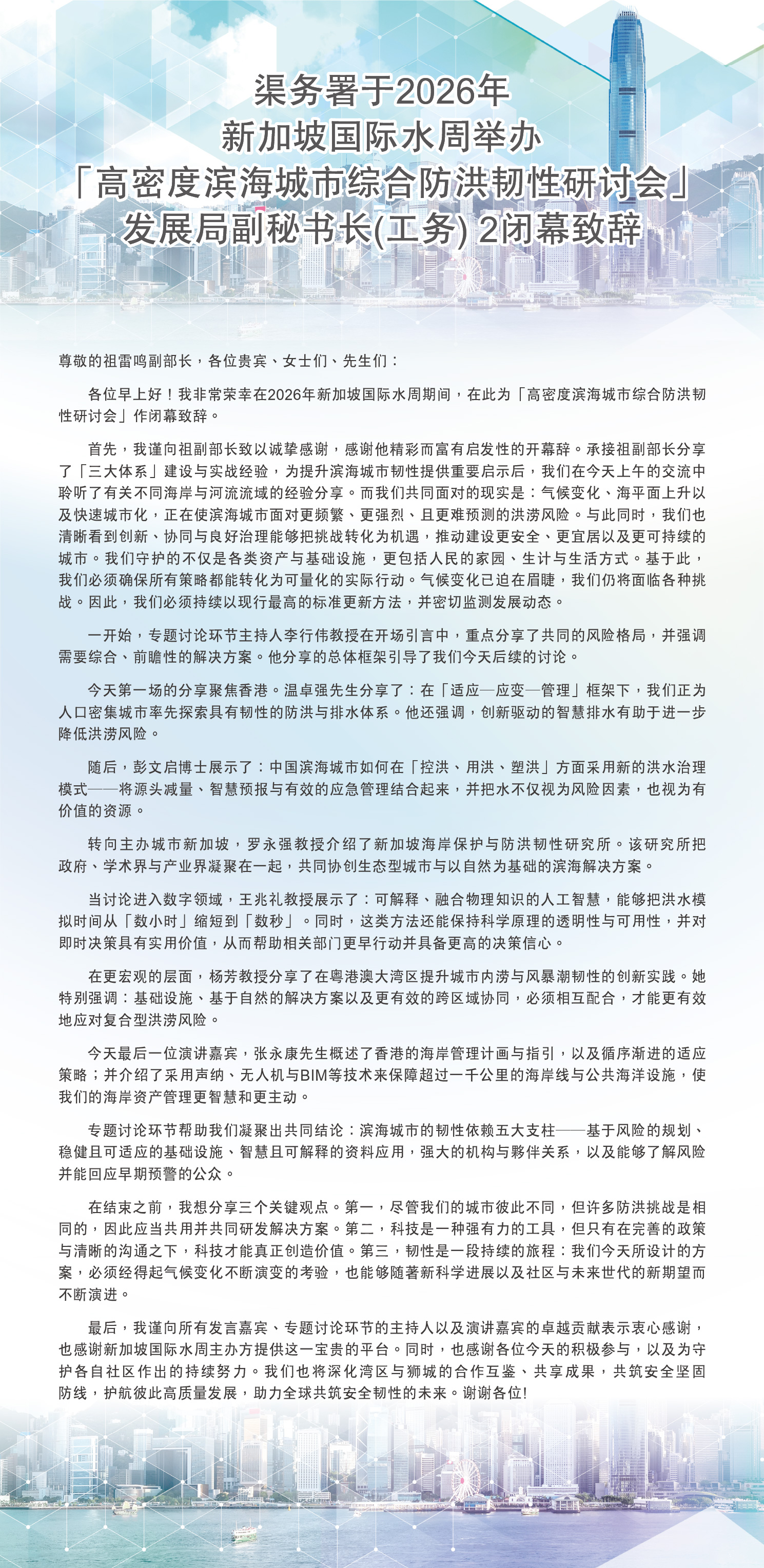 渠务署于2026年
新加坡国际水周举办
「高密度滨海城市综合防洪韧性研讨会」
发展局副秘书长(工务) 2闭幕致辞

尊敬的祖雷鸣副部长，各位贵宾、女士们、先生们：

各位早上好！我非常荣幸在2026年新加坡国际水周期间，在此为「高密度滨海城市综合防洪韧性研讨会」作闭幕致辞。

首先，我谨向祖副部长致以诚挚感谢，感谢他精彩而富有启发性的开幕辞。承接祖副部长分享了「三大体系」建设与实战经验，为提升滨海城市韧性提供重要启示后，我们在今天上午的交流中聆听了有关不同海岸与河流流域的经验分享。而我们共同面对的现实是：气候变化、海平面上升以及快速城市化，正在使滨海城市面对更频繁、更强烈、且更难预测的洪涝风险。与此同时，我们也清晰看到创新、协同与良好治理能够把挑战转化为机遇，推动建设更安全、更宜居以及更可持续的城市。我们守护的不仅是各类资产与基础设施，更包括人民的家园、生计与生活方式。基于此，我们必须确保所有策略都能转化为可量化的实际行动。气候变化已迫在眉睫，我们仍将面临各种挑战。因此，我们必须持续以现行最高的标准更新方法，并密切监测发展动态。

一开始，专题讨论环节主持人李行伟教授在开场引言中，重点分享了共同的风险格局，并强调需要综合、前瞻性的解决方案。他分享的总体框架引导了我们今天后续的讨论。

今天第一场的分享聚焦香港。温卓强先生分享了：在「适应—应变—管理」框架下，我们正为人口密集城市率先探索具有韧性的防洪与排水体系。他还强调，创新驱动的智慧排水有助于进一步降低洪涝风险。

随后，彭文启博士展示了：中国滨海城市如何在「控洪、用洪、塑洪」方面采用新的洪水治理模式——将源头减量、智慧预报与有效的应急管理结合起来，并把水不仅视为风险因素，也视为有价值的资源。

转向主办城市新加坡，罗永强教授介绍了新加坡海岸保护与防洪韧性研究所。该研究所把政府、学术界与产业界凝聚在一起，共同协创生态型城市与以自然为基础的滨海解决方案。

当讨论进入数字领域，王兆礼教授展示了：可解释、融合物理知识的人工智慧，能够把洪水模拟时间从「数小时」缩短到「数秒」。同时，这类方法还能保持科学原理的透明性与可用性，并对即时决策具有实用价值，从而帮助相关部门更早行动并具备更高的决策信心。

在更宏观的层面，杨芳教授分享了在粤港澳大湾区提升城市内涝与风暴潮韧性的创新实践。她特别强调：基础设施、基于自然的解决方案以及更有效的跨区域协同，必须相互配合，才能更有效地应对复合型洪涝风险。

今天最后一位演讲嘉宾，张永康先生概述了香港的海岸管理计画与指引，以及循序渐进的适应策略；并介绍了采用声纳、无人机与BIM等技术来保障超过一千公里的海岸线与公共海洋设施，使我们的海岸资产管理更智慧和更主动。

专题讨论环节帮助我们凝聚出共同结论：滨海城市的韧性依赖五大支柱——基于风险的规划、稳健且可适应的基础设施、智慧且可解释的资料应用，强大的机构与夥伴关系，以及能够了解风险并能回应早期预警的公众。

在结束之前，我想分享三个关键观点。第一，尽管我们的城市彼此不同，但许多防洪挑战是相同的，因此应当共用并共同研发解决方案。第二，科技是一种强有力的工具，但只有在完善的政策与清晰的沟通之下，科技才能真正创造价值。第三，韧性是一段持续的旅程：我们今天所设计的方案，必须经得起气候变化不断演变的考验，也能够随著新科学进展以及社区与未来世代的新期望而不断演进。

最后，我谨向所有发言嘉宾、专题讨论环节的主持人以及演讲嘉宾的卓越贡献表示衷心感谢，也感谢新加坡国际水周主办方提供这一宝贵的平台。同时，也感谢各位今天的积极参与，以及为守护各自社区作出的持续努力。我们也将深化湾区与狮城的合作互鉴、共享成果，共筑安全坚固防线，护航彼此高质量发展，助力全球共筑安全韧性的未来。谢谢各位!